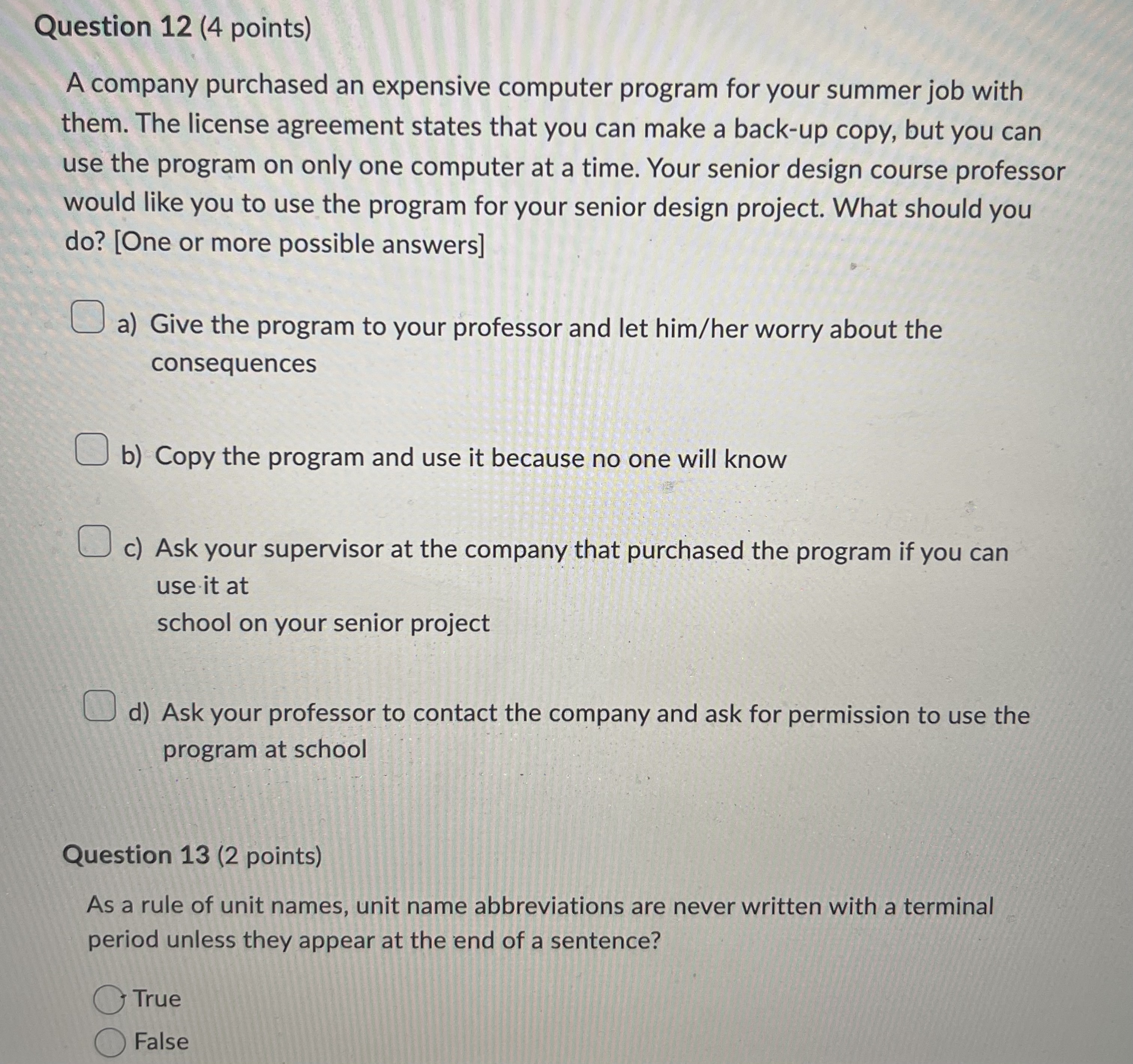 Question 12 (4 points)

A company purchased an expensive computer program for your summer job with them. The license agreement states that you can make a back-up copy, but you can use the program on only one computer at a time. Your senior design course professor would like you to use the program for your senior design project. What should you do? [One or more possible answers]

a) Give the program to your professor and let him/her worry about the consequences

b) Copy the program and use it because no one will know

c) Ask your supervisor at the company that purchased the program if you can use it at
school on your senior project

d) Ask your professor to contact the company and ask for permission to use the program at school

Question 13 (2 points)

As a rule of unit names, unit name abbreviations are never written with a terminal period unless they appear at the end of a sentence?

True
False